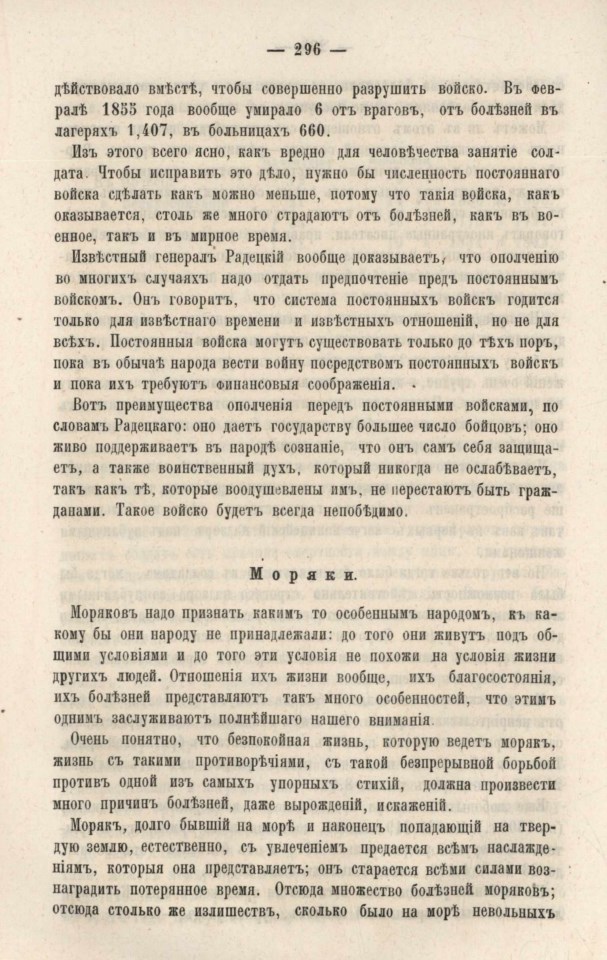 — 296 —

дѣйствовало вмѣстѣ, чтобы совершенно разрушить войско. Въ февралѣ 1855 года вообще умирало 6 отъ враговъ, отъ болѣзней въ лагеряхъ 1,407, въ больницахъ 660.

Изъ этого всего ясно, какъ вредно для человѣчества занятіе солдата. Чтобы исправить это дѣло, нужно бы численность постояннаго войска сдѣлать какъ можно меньше, потому что такія войска, какъ оказывается, столь же много страдаютъ отъ болѣзней, какъ въ военное, такъ и въ мирное время.

Извѣстный генералъ Радецкій вообще доказываетъ, что ополченію во многихъ случаяхъ надо отдать предпочтеніе предъ постояннымъ войскомъ. Онъ говоритъ, что система постоянныхъ войскъ годится только для извѣстнаго времени и извѣстныхъ отношеній, но не для всѣхъ. Постоянныя войска могутъ существовать только до тѣхъ поръ, пока въ обычаѣ народа вести войну посредствомъ постоянныхъ войскъ и пока ихъ требуютъ финансовыя соображенія.

Вотъ преимущества ополченія передъ постоянными войсками, по словамъ Радецкаго: оно даетъ государству большее число бойцовъ; оно живо поддерживаетъ въ народѣ сознаніе, что онъ самъ себя защищаетъ, а также воинственный духъ, который никогда не ослабѣваетъ, такъ какъ тѣ, которые воодушевлены имъ, не перестаютъ быть гражданами. Такое войско будетъ всегда непобѣдимо.

Моряки.

Моряковъ надо признать какимъ то особеннымъ народомъ, къ какому бы они народу не принадлежали: до того они живутъ подъ общими условіями и до того эти условія не похожи на условія жизни другихъ людей. Отношенія ихъ жизни вообще, ихъ благосостоянія, ихъ болѣзней представляютъ такъ много особенностей, что этимъ однимъ заслуживаютъ полнѣйшаго нашего вниманія.

Очень понятно, что безпокойная жизнь, которую ведетъ морякъ, жизнь съ такими противорѣчіями, съ такой безпрерывной борьбой противъ одной изъ самыхъ упорныхъ стихій, должна произвести много причинъ болѣзней, даже вырожденій, искаженій.

Морякъ, долго бывшій на морѣ и наконецъ попадающій на твердую землю, естественно, съ увлеченіемъ предается всѣмъ наслажденіямъ, которыя она представляетъ; онъ старается всѣми силами вознаградить потерянное время. Отсюда множество болѣзней моряковъ; отсюда столько же излишествъ, сколько было на морѣ невольныхъ